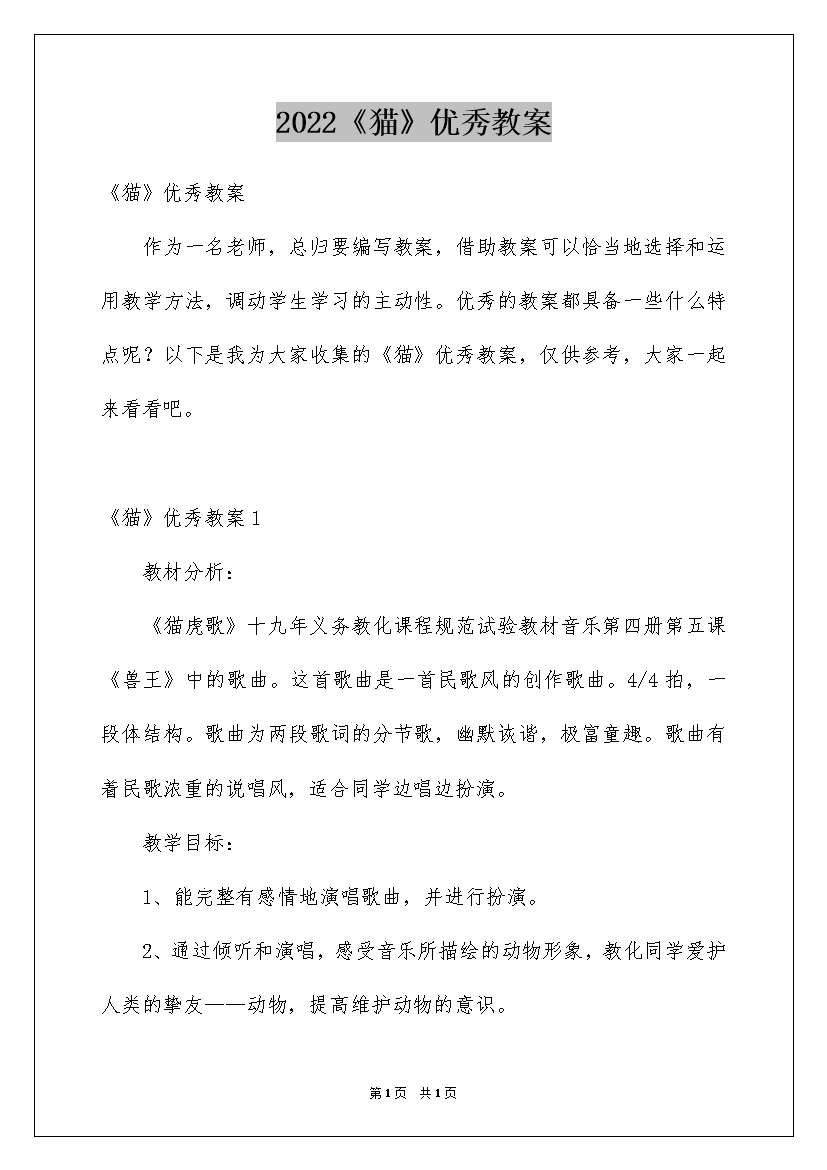 2022《猫》优秀教案

《猫》优秀教案

作为一名老师，总归要编写教案，借助教案可以恰当地选择和运用教学方法，调动学生学习的主动性。优秀的教案都具备一些什么特点呢？以下是我为大家收集的《猫》优秀教案，仅供参考，大家一起来看看吧。

《猫》优秀教案1

教材分析：

《猫虎歌》十九年义务教化课程规范试验教材音乐第四册第五课《兽王》中的歌曲。这首歌曲是一首民歌风的创作歌曲。4/4拍，一段体结构。歌曲为两段歌词的分节歌，幽默诙谐，极富童趣。歌曲有着民歌浓重的说唱风，适合同学边唱边扮演。

教学目标：

1、能完整有感情地演唱歌曲，并进行扮演。

2、通过倾听和演唱，感受音乐所描绘的动物形象，教化同学爱护人类的挚友——动物，提高维护动物的意识。

第1页 共1页